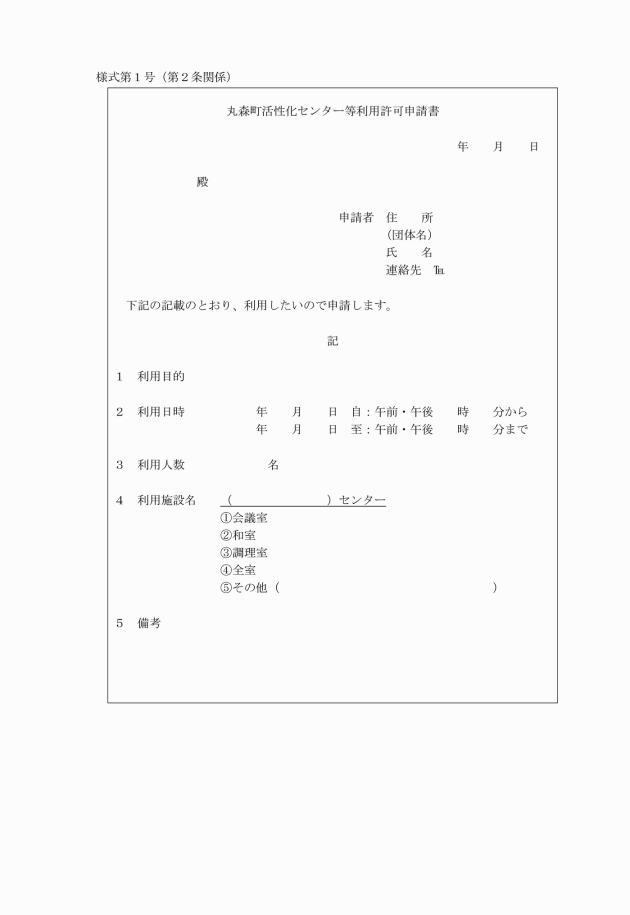 様式第１号（第２条関係）

丸森町活性化センター等利用許可申請書

年　　月　　日

殿

申請者　住　　所
（団体名）
氏　　名
連絡先　℡

下記の記載のとおり、利用したいので申請します。

記

1　利用目的

2　利用日時　　年　　月　　日　自：午前・午後　　時　　分から
年　　月　　日　至：午前・午後　　時　　分まで

3　利用人数　　　　名

4　利用施設名　（　　　　　　　）センター
①会議室
②和室
③調理室
④全室
⑤その他（　　　　　　　　　　）

5　備考